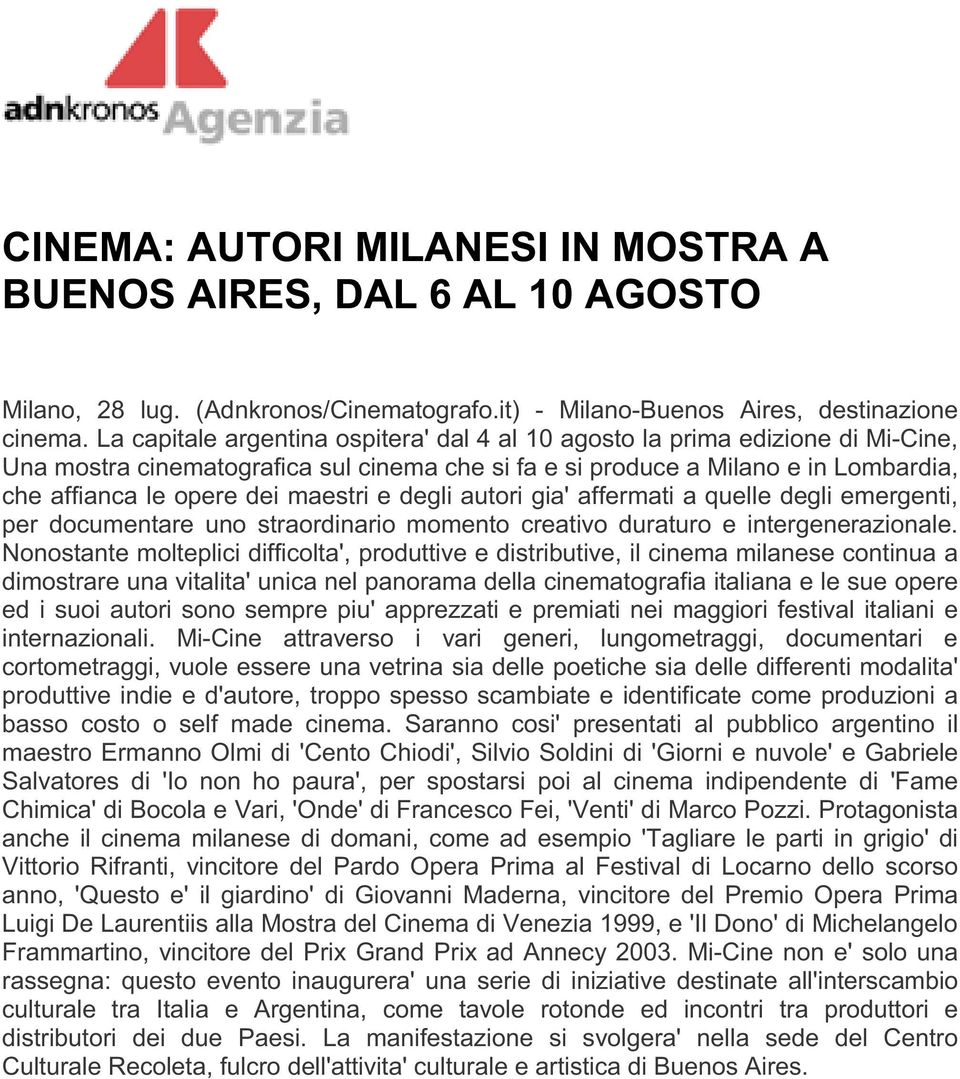 adnkronos Agenzia

CINEMA: AUTORI MILANESI IN MOSTRA A BUENOS AIRES, DAL 6 AL 10 AGOSTO

Milano, 28 lug. (Adnkronos/Cinematografo.it) - Milano-Buenos Aires, destinazione cinema. La capitale argentina ospitera' dal 4 al 10 agosto la prima edizione di Mi-Cine, Una mostra cinematografica sul cinema che si fa e si produce a Milano e in Lombardia, che affianca le opere dei maestri e degli autori gia' affermati a quelle degli emergenti, per documentare uno straordinario momento creativo duraturo e intergenerazionale. Nonostante molteplici difficolta', produttive e distributive, il cinema milanese continua a dimostrare una vitalita' unica nel panorama della cinematografia italiana e le sue opere ed i suoi autori sono sempre piu' apprezzati e premiati nei maggiori festival italiani e internazionali. Mi-Cine attraverso i vari generi, lungometraggi, documentari e cortometraggi, vuole essere una vetrina sia delle poetiche sia delle differenti modalita' produttive indie e d'autore, troppo spesso scambiate e identificate come produzioni a basso costo o self made cinema. Saranno cosi' presentati al pubblico argentino il maestro Ermanno Olmi di 'Cento Chiodi', Silvio Soldini di 'Giorni e nuvole' e Gabriele Salvatores di 'Io non ho paura', per spostarsi poi al cinema indipendente di 'Fame Chimica' di Bocola e Vari, 'Onde' di Francesco Fei, 'Venti' di Marco Pozzi. Protagonista anche il cinema milanese di domani, come ad esempio 'Tagliare le parti in grigio' di Vittorio Rifranti, vincitore del Pardo Opera Prima al Festival di Locarno dello scorso anno, 'Questo e' il giardino' di Giovanni Maderna, vincitore del Premio Opera Prima Luigi De Laurentiis alla Mostra del Cinema di Venezia 1999, e 'Il Dono' di Michelangelo Frammartino, vincitore del Prix Grand Prix ad Annecy 2003. Mi-Cine non e' solo una rassegna: questo evento inaugurera' una serie di iniziative destinate all'interscambio culturale tra Italia e Argentina, come tavole rotonde ed incontri tra produttori e distributori dei due Paesi. La manifestazione si svolgera' nella sede del Centro Culturale Recoleta, fulcro dell'attivita' culturale e artistica di Buenos Aires.